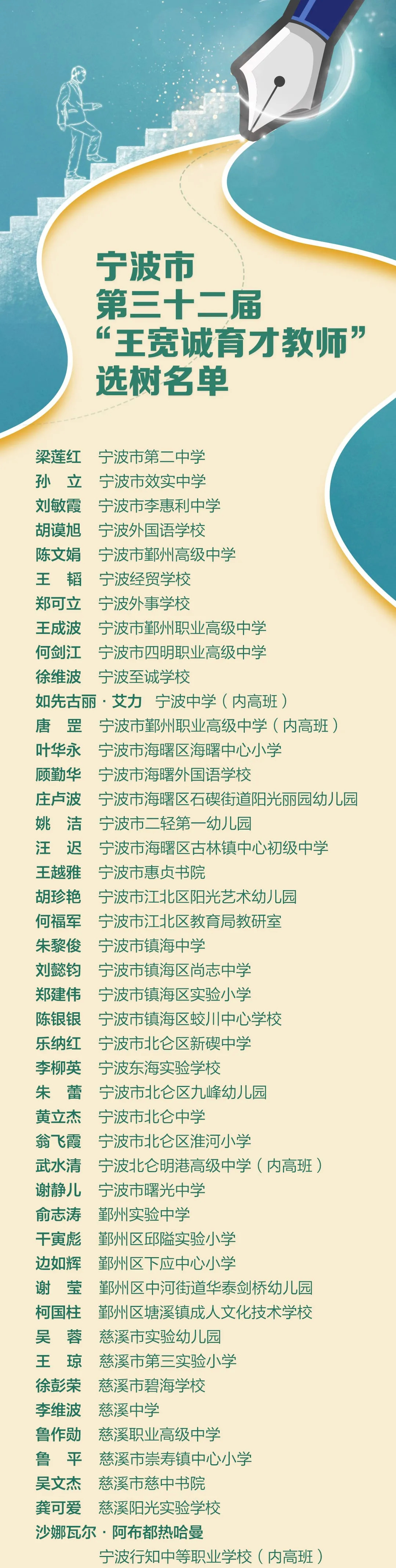 宁波市
第三十二届
“王宽诚育才教师”
选树名单

梁莲红 宁波市第二中学
孙 立 宁波市效实中学
刘敏霞 宁波市李惠利中学
胡谟旭 宁波外国语学校
陈文娟 宁波市鄞州高级中学
王 韬 宁波经贸学校
郑可立 宁波外事学校
王成波 宁波市鄞州职业高级中学
何剑江 宁波市四明职业高级中学
徐维波 宁波至诚学校
如先古丽·艾力 宁波中学（内高班）
唐 罡 宁波市鄞州职业高级中学（内高班）
叶华永 宁波市海曙区海曙中心小学
顾勤华 宁波市海曙外国语学校
庄卢波 宁波市海曙区石碶街道阳光丽园幼儿园
姚 洁 宁波市二轻第一幼儿园
汪 迟 宁波市海曙区古林镇中心初级中学
王越雅 宁波市惠贞书院
胡珍艳 宁波市江北区阳光艺术幼儿园
何福军 宁波市江北区教育局教研室
朱黎俊 宁波市镇海中学
刘懿钧 宁波市镇海区尚志中学
郑建伟 宁波市镇海区实验小学
陈银银 宁波市镇海区蛟川中心学校
乐纳红 宁波市北仑区新碶中学
李柳英 宁波东海实验学校
朱 蕾 宁波市北仑区九峰幼儿园
黄立杰 宁波市北仑中学
翁飞霞 宁波市北仑区淮河小学
武水清 宁波北仑明港高级中学（内高班）
谢静儿 宁波市曙光中学
俞志涛 鄞州实验中学
干寅彪 鄞州区邱隘实验小学
边如辉 鄞州区下应中心小学
谢 莹 鄞州区中河街道华泰剑桥幼儿园
柯国柱 鄞州区塘溪镇成人文化技术学校
吴 蓉 慈溪市实验幼儿园
王 琼 慈溪市第三实验小学
徐彭荣 慈溪市碧海学校
李维波 慈溪中学
鲁作勋 慈溪职业高级中学
鲁 平 慈溪市崇寿镇中心小学
吴文杰 慈溪市慈中书院
龚可爱 慈溪阳光实验学校
沙娜瓦尔·阿布都热哈曼
宁波行知中等职业学校（内高班）